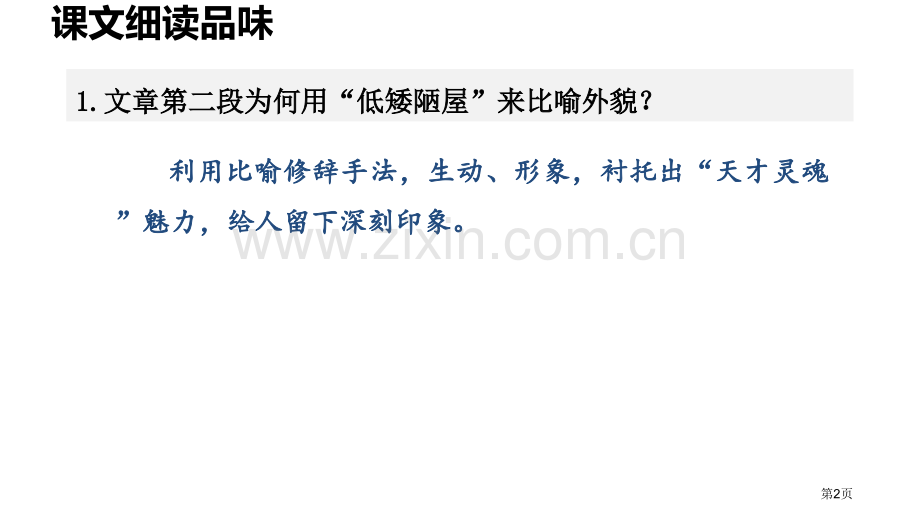 课文细读品味

1. 文章第二段为何用“低矮陋屋”来比喻外貌？

利用比喻修辞手法，生动、形象，衬托出“天才灵魂”魅力，给人留下深刻印象。

www.zixin.com.cn

第2页